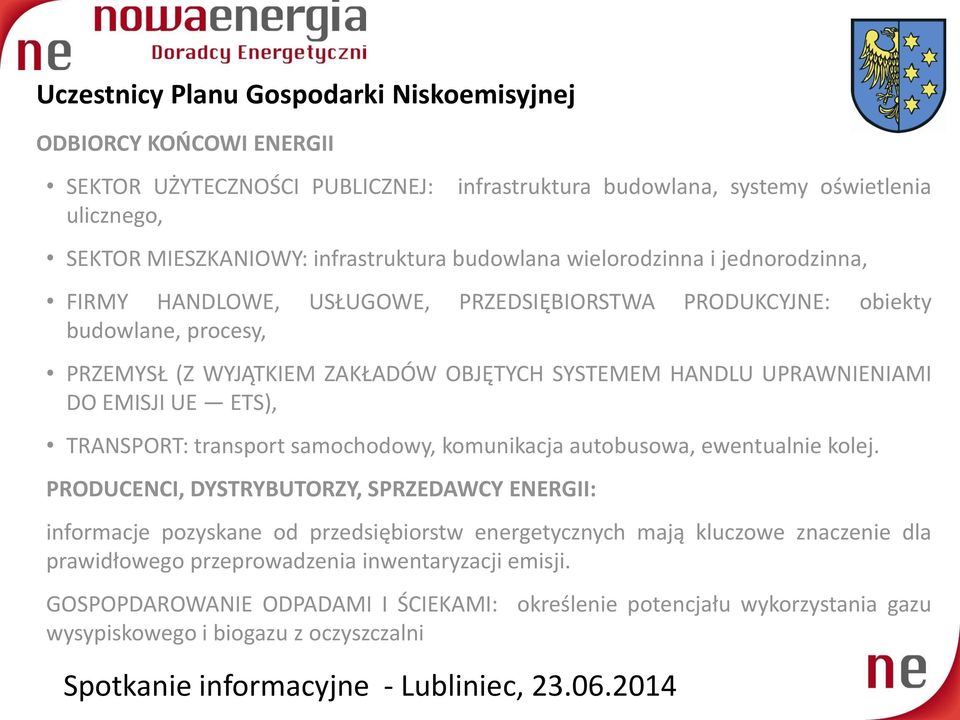 ne nowaenergia
Doradcy Energetyczni

Uczestnicy Planu Gospodarki Niskoemisyjnej

ODBIORCY KOŃCOWI ENERGII

• SEKTOR UŻYTECZNOŚCI PUBLICZNEJ: infrastruktura budowlana, systemy oświetlenia ulicznego,

• SEKTOR MIESZKANIOWY: infrastruktura budowlana wielorodzinna i jednorodzinna,

• FIRMY HANDLOWE, USŁUGOWE, PRZEDSIĘBIORSTWA PRODUKCYJNE: obiekty budowlane, procesy,

• PRZEMYSŁ (Z WYJĄTKIEM ZAKŁADÓW OBJĘTYCH SYSTEMEM HANDLU UPRAWNIENIAMI DO EMISJI UE — ETS),

• TRANSPORT: transport samochodowy, komunikacja autobusowa, ewentualnie kolej.

PRODUCENCI, DYSTRYBUTORZY, SPRZEDAWCY ENERGII:

informacje pozyskane od przedsiębiorstw energetycznych mają kluczowe znaczenie dla prawidłowego przeprowadzenia inwentaryzacji emisji.

GOSPOPDAROWANIE ODPADAMI I ŚCIEKAMI: określenie potencjału wykorzystania gazu wysypiskowego i biogazu z oczyszczalni

Spotkanie informacyjne - Lubliniec, 23.06.2014

ne